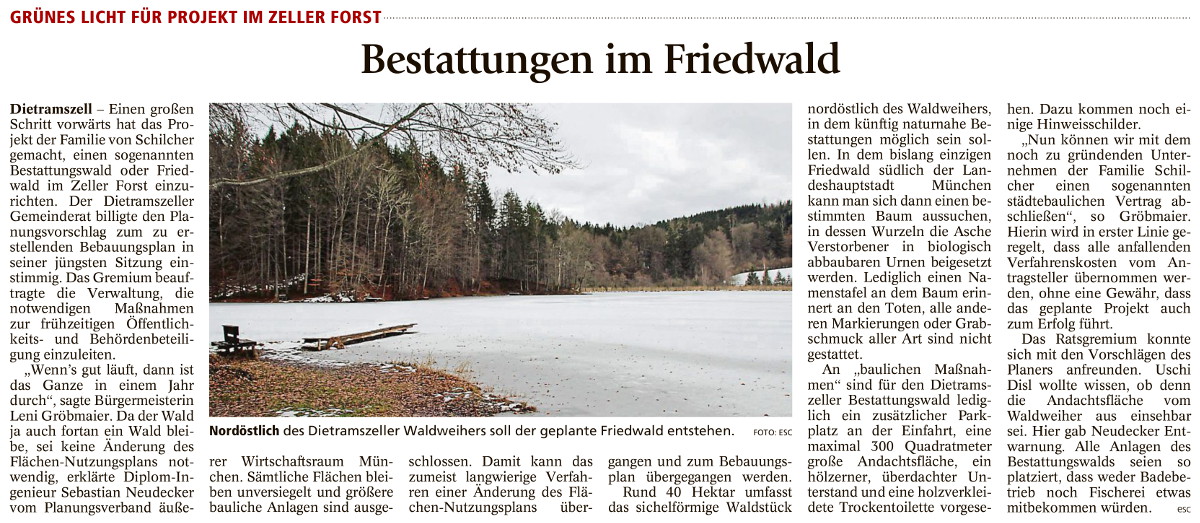 GRÜNES LICHT FÜR PROJEKT IM ZELLER FORST

Bestattungen im Friedwald

Dietramszell – Einen großen Schritt vorwärts hat das Projekt der Familie von Schilcher gemacht, einen sogenannten Bestattungswald oder Friedwald im Zeller Forst einzurichten. Der Dietramszeller Gemeinderat billigte den Planungsvorschlag zum zu erstellenden Bebauungsplan in seiner jüngsten Sitzung einstimmig. Das Gremium beauftragte die Verwaltung, die notwendigen Maßnahmen zur frühzeitigen Öffentlichkeits- und Behördenbeteiligung einzuleiten.

„Wenn's gut läuft, dann ist das Ganze in einem Jahr durch", sagte Bürgermeisterin Leni Gröbmaier. Da der Wald ja auch fortan ein Wald bleibe, sei keine Änderung des Flächen-Nutzungsplans notwendig, erklärte Diplom-Ingenieur Sebastian Neudecker vom Planungsverband äußerer Wirtschaftsraum München. Sämtliche Flächen bleiben unversiegelt und größere bauliche Anlagen sind ausgeschlossen. Damit kann das zumeist langwierige Verfahren einer Änderung des Flächen-Nutzungsplans übergangen und zum Bebauungsplan übergegangen werden.

Rund 40 Hektar umfasst das sichelförmige Waldstück nordöstlich des Waldweihers, in dem künftig naturnahe Bestattungen möglich sein sollen. In dem bislang einzigen Friedwald südlich der Landeshauptstadt München kann man sich dann einen bestimmten Baum aussuchen, in dessen Wurzeln die Asche Verstorbener in biologisch abbaubaren Urnen beigesetzt werden. Lediglich einen Namenstafel an dem Baum erinnert an den Toten, alle anderen Markierungen oder Grabschmuck aller Art sind nicht gestattet.

An „baulichen Maßnahmen" sind für den Dietramszeller Bestattungswald lediglich ein zusätzlicher Parkplatz an der Einfahrt, eine maximal 300 Quadratmeter große Andachtsfläche, ein hölzerner, überdachter Unterstand und eine holzverkleidete Trockentoilette vorgesehen. Dazu kommen noch einige Hinweisschilder.

„Nun können wir mit dem noch zu gründenden Unternehmen der Familie Schilcher einen sogenannten städtebaulichen Vertrag abschließen", so Gröbmaier. Hierin wird in erster Linie geregelt, dass alle anfallenden Verfahrenskosten vom Antragsteller übernommen werden, ohne eine Gewähr, dass das geplante Projekt auch zum Erfolg führt.

Das Ratsgremium konnte sich mit den Vorschlägen des Planers anfreunden. Uschi Disl wollte wissen, ob denn die Andachtsfläche vom Waldweiher aus einsehbar sei. Hier gab Neudecker Entwarnung. Alle Anlagen des Bestattungswalds seien so platziert, dass weder Badebetrieb noch Fischerei etwas mitbekommen würden. ESC

Nordöstlich des Dietramszeller Waldweihers soll der geplante Friedwald entstehen. FOTO: ESC